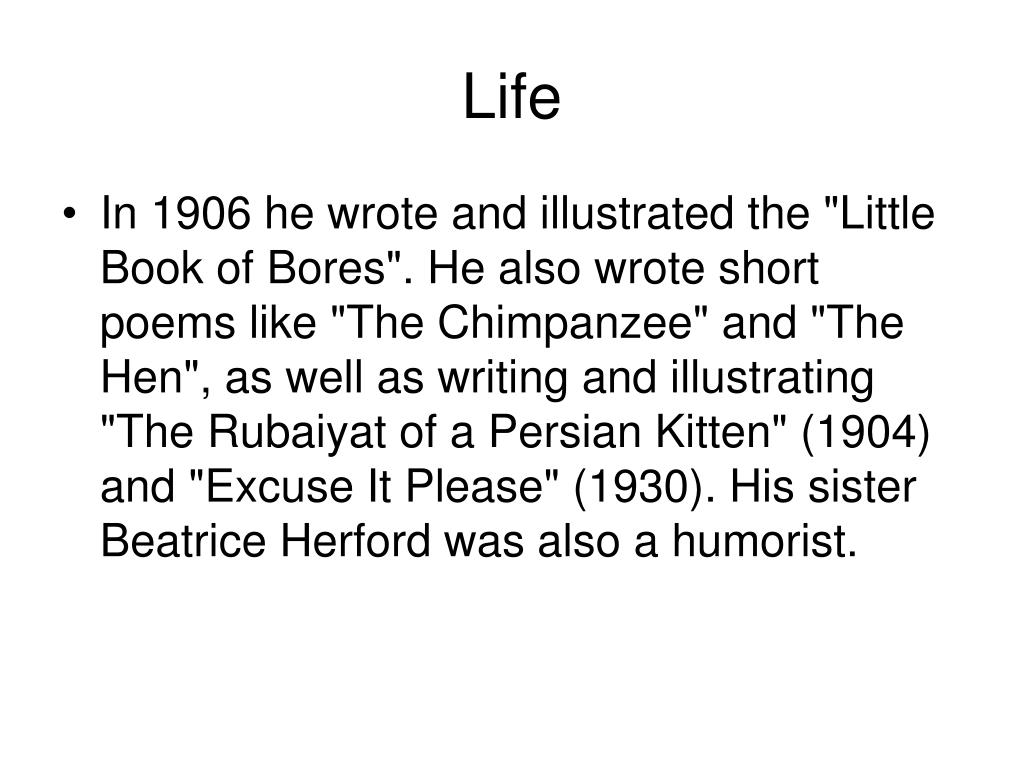 Life

• In 1906 he wrote and illustrated the "Little Book of Bores". He also wrote short poems like "The Chimpanzee" and "The Hen", as well as writing and illustrating "The Rubaiyat of a Persian Kitten" (1904) and "Excuse It Please" (1930). His sister Beatrice Herford was also a humorist.